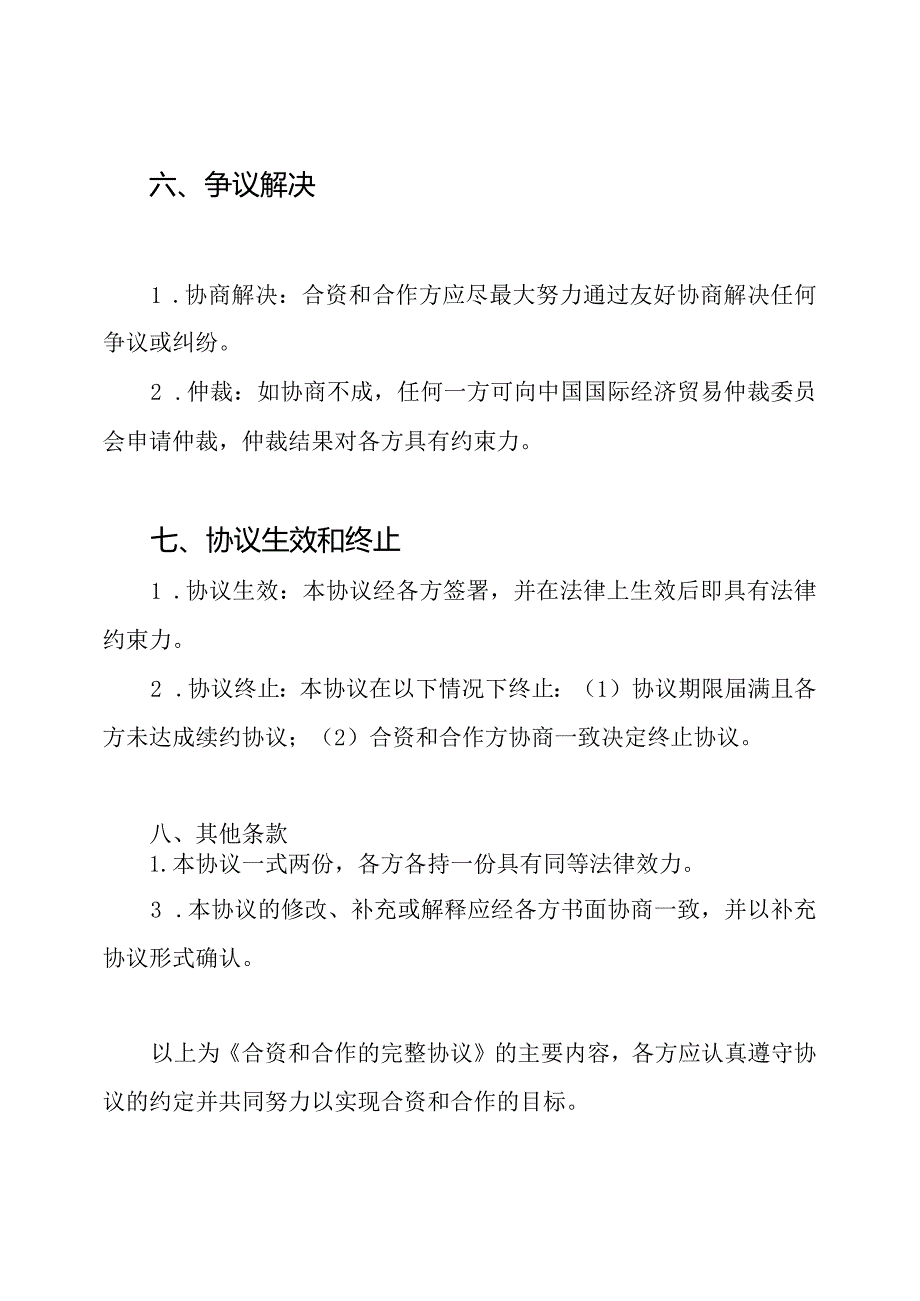 六、争议解决

1．协商解决：合资和合作方应尽最大努力通过友好协商解决任何争议或纠纷。

2．仲裁：如协商不成，任何一方可向中国国际经济贸易仲裁委员会申请仲裁，仲裁结果对各方具有约束力。

七、协议生效和终止

1．协议生效：本协议经各方签署，并在法律上生效后即具有法律约束力。

2．协议终止：本协议在以下情况下终止：（1）协议期限届满且各方未达成续约协议；（2）合资和合作方协商一致决定终止协议。

八、其他条款

1.本协议一式两份，各方各持一份具有同等法律效力。

3．本协议的修改、补充或解释应经各方书面协商一致，并以补充协议形式确认。

以上为《合资和合作的完整协议》的主要内容，各方应认真遵守协议的约定并共同努力以实现合资和合作的目标。